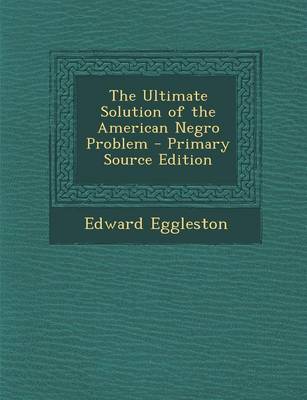 The Ultimate Solution of the American Negro Problem - Primary Source Edition

Edward Eggleston